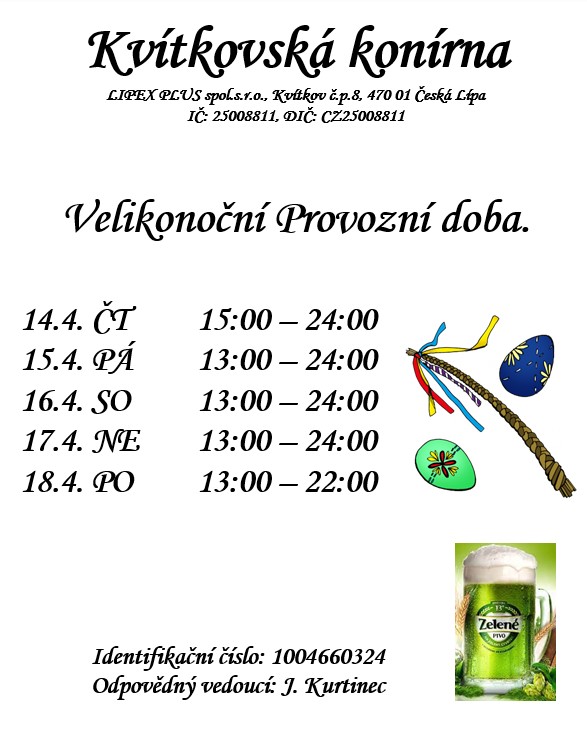 Kvítkovská konírna

LIPEX PLUS spol.s.r.o., Kvítkov č.p.8, 470 01 Česká Lípa
IČ: 25008811, DIČ: CZ25008811

Velikonoční Provozní doba.

14.4. ČT 15:00 – 24:00
15.4. PÁ 13:00 – 24:00
16.4. SO 13:00 – 24:00
17.4. NE 13:00 – 24:00
18.4. PO 13:00 – 22:00

Zelené
PIVO

Identifikační číslo: 1004660324
Odpovědný vedoucí: J. Kurtinec